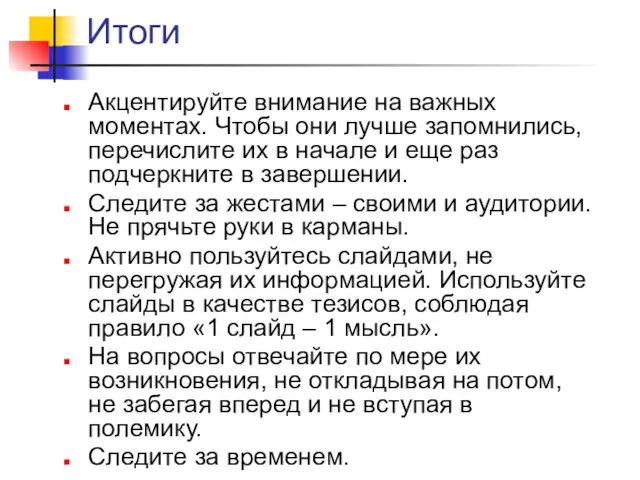 Итоги

Акцентируйте внимание на важных моментах. Чтобы они лучше запомнились, перечислите их в начале и еще раз подчеркните в завершении.

Следите за жестами – своими и аудитории. Не прячьте руки в карманы.

Активно пользуйтесь слайдами, не перегружая их информацией. Используйте слайды в качестве тезисов, соблюдая правило «1 слайд – 1 мысль».

На вопросы отвечайте по мере их возникновения, не откладывая на потом, не забегая вперед и не вступая в полемику.

Следите за временем.